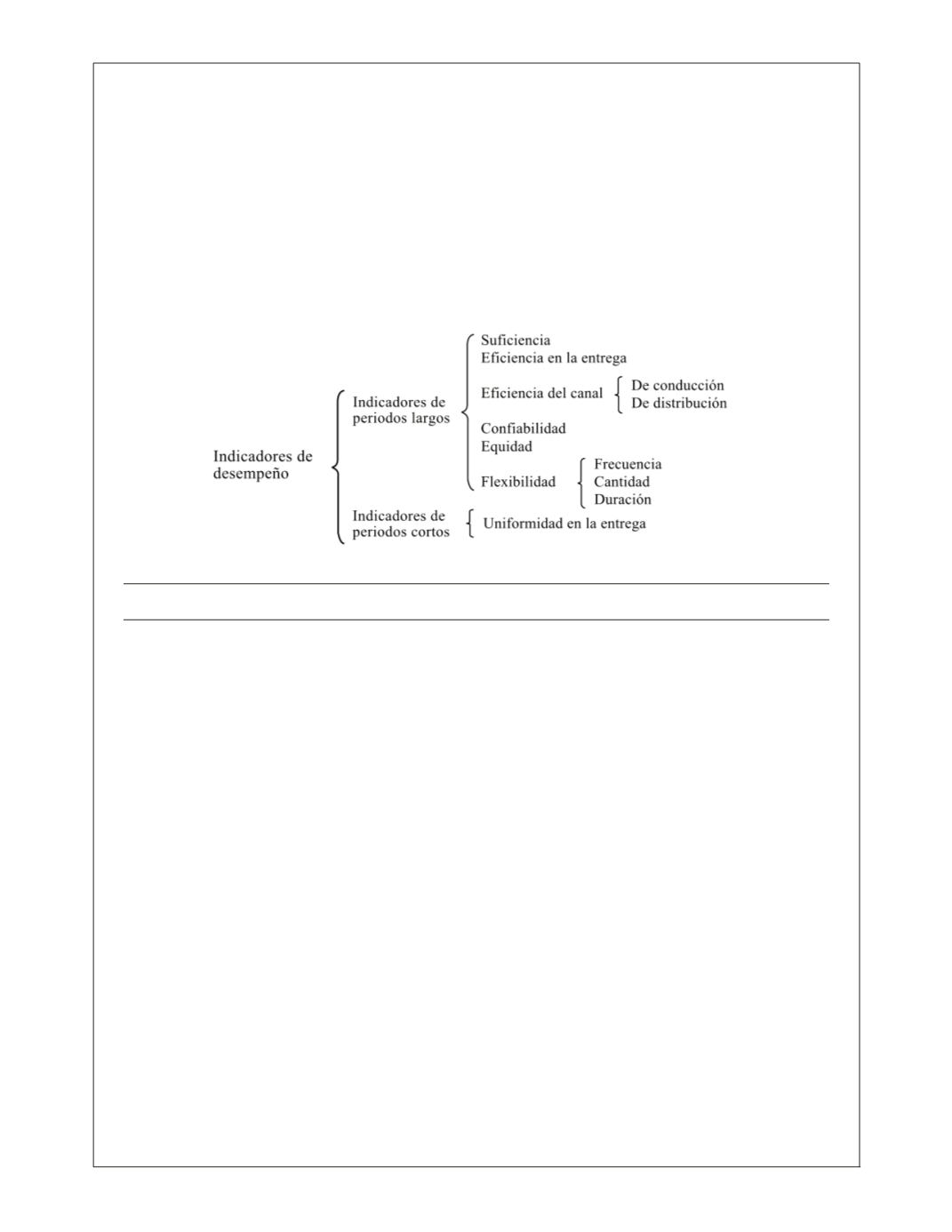 Indicadores de desempeño

Indicadores de periodos largos

Suficiencia
Eficiencia en la entrega
Eficiencia del canal
De conducción
De distribución
Confiabilidad
Equidad
Flexibilidad
Frecuencia
Cantidad
Duración

Indicadores de periodos cortos

Uniformidad en la entrega